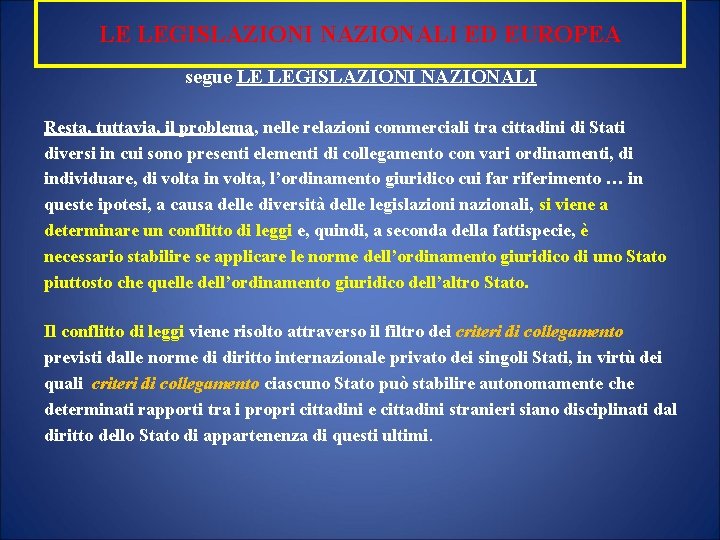 LE LEGISLAZIONI NAZIONALI ED EUROPEA

segue LE LEGISLAZIONI NAZIONALI

Resta, tuttavia, il problema, nelle relazioni commerciali tra cittadini di Stati diversi in cui sono presenti elementi di collegamento con vari ordinamenti, di individuare, di volta in volta, l’ordinamento giuridico cui far riferimento … in queste ipotesi, a causa delle diversità delle legislazioni nazionali, si viene a determinare un conflitto di leggi e, quindi, a seconda della fattispecie, è necessario stabilire se applicare le norme dell’ordinamento giuridico di uno Stato piuttosto che quelle dell’ordinamento giuridico dell’altro Stato.

Il conflitto di leggi viene risolto attraverso il filtro dei criteri di collegamento previsti dalle norme di diritto internazionale privato dei singoli Stati, in virtù dei quali criteri di collegamento ciascuno Stato può stabilire autonomamente che determinati rapporti tra i propri cittadini e cittadini stranieri siano disciplinati dal diritto dello Stato di appartenenza di questi ultimi.